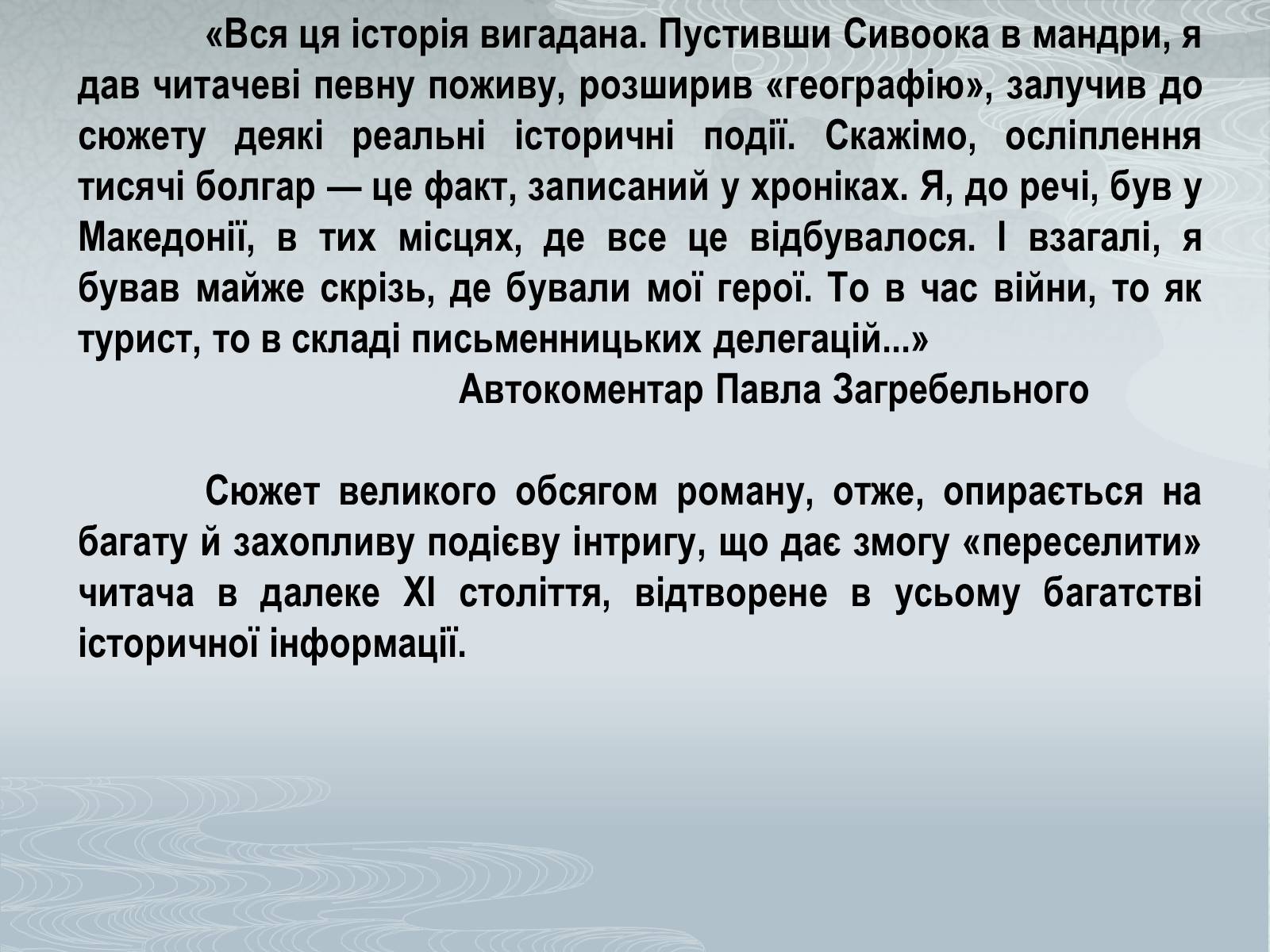 «Вся ця історія вигадана. Пустивши Сивоока в мандри, я дав читачеві певну поживу, розширив «географію», залучив до сюжету деякі реальні історичні події. Скажімо, осліплення тисячі болгар — це факт, записаний у хроніках. Я, до речі, був у Македонії, в тих місцях, де все це відбувалося. І взагалі, я бував майже скрізь, де бували мої герої. То в час війни, то як турист, то в складі письменницьких делегацій...»

Автокоментар Павла Загребельного

Сюжет великого обсягом роману, отже, опирається на багату й захопливу подієву інтригу, що дає змогу «переселити» читача в далеке XI століття, відтворене в усьому багатстві історичної інформації.